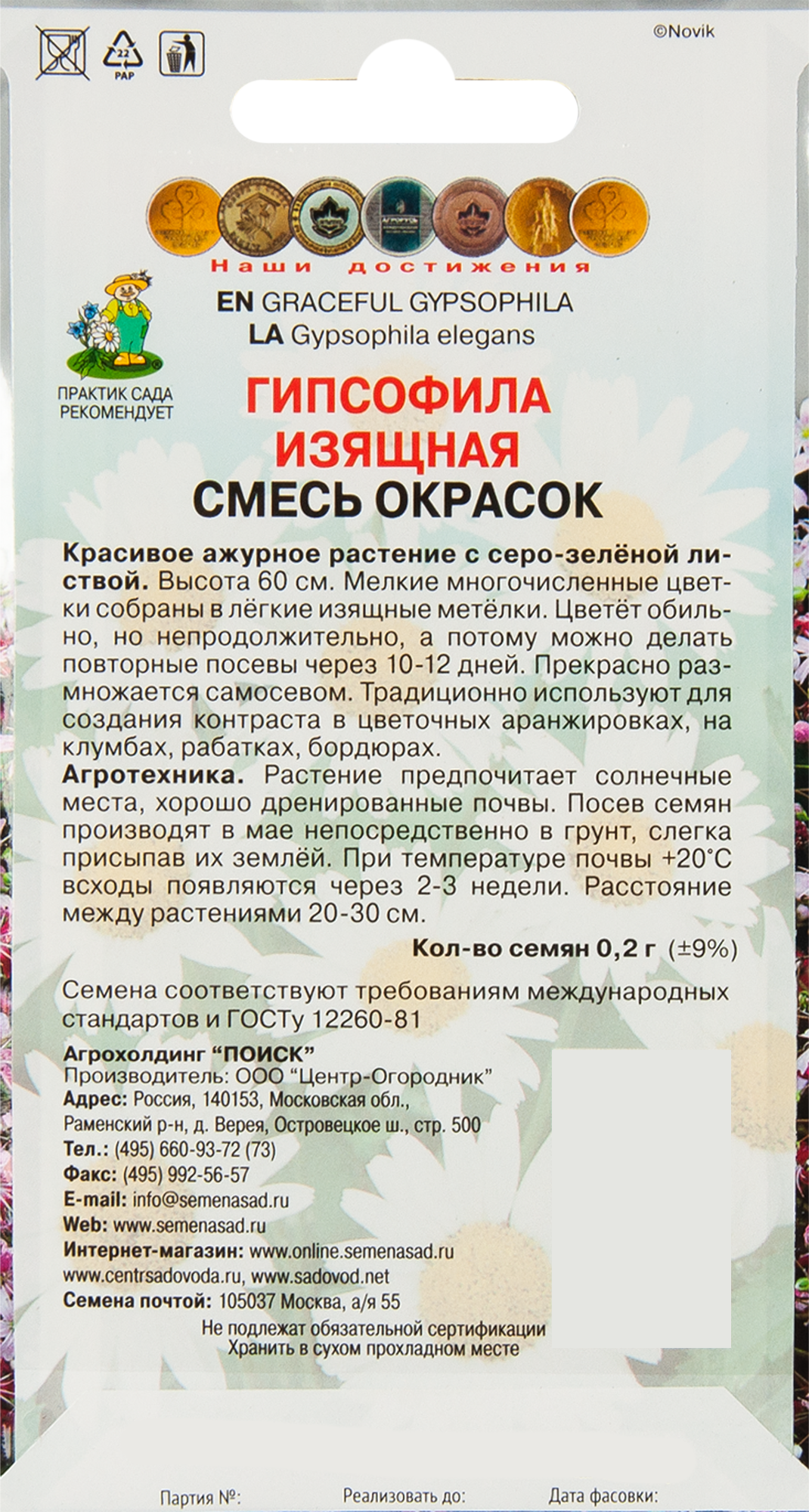 22
PAP

©Novik

Наши достижения

EN GRACEFUL GYPSOPHILA
LA Gypsophila elegans

ПРАКТИК САДА РЕКОМЕНДУЕТ

ГИПСОФИЛА ИЗЯЩНАЯ
СМЕСЬ ОКРАСОК

Красивое ажурное растение с серо-зелёной листвой. Высота 60 см. Мелкие многочисленные цветки собраны в лёгкие изящные метёлки. Цветёт обильно, но непродолжительно, а потому можно делать повторные посевы через 10-12 дней. Прекрасно размножается самосевом. Традиционно используют для создания контраста в цветочных аранжировках, на клумбах, рабатках, бордюрах.
Агротехника. Растение предпочитает солнечные места, хорошо дренированные почвы. Посев семян производят в мае непосредственно в грунт, слегка присыпав их землёй. При температуре почвы +20°С всходы появляются через 2-3 недели. Расстояние между растениями 20-30 см.

Кол-во семян 0,2 г (±9%)

Семена соответствуют требованиям международных стандартов и ГОСТу 12260-81

Агрохолдинг "ПОИСК"
Производитель: ООО "Центр-Огородник"
Адрес: Россия, 140153, Московская обл., Раменский р-н, д. Верея, Островецкое ш., стр. 500
Тел.: (495) 660-93-72 (73)
Факс: (495) 992-56-57
E-mail: info@semenasad.ru
Web: www.semenasad.ru
Интернет-магазин: www.online.semenasad.ru
www.centrsadovoda.ru, www.sadovod.net
Семена почтой: 105037 Москва, а/я 55

Не подлежат обязательной сертификации
Хранить в сухом прохладном месте

Партия №: Реализовать до: Дата фасовки: